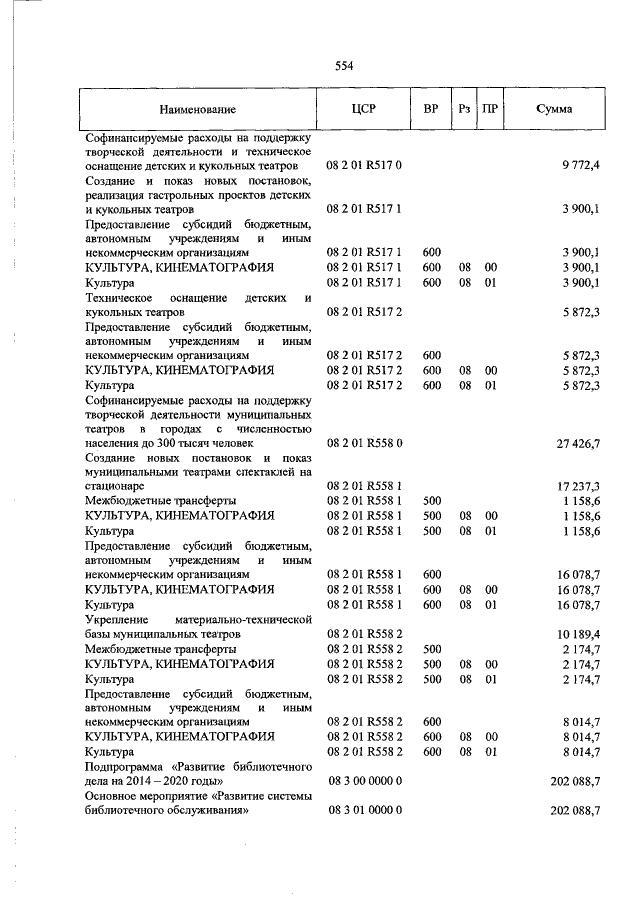 554

| Наименование | ЦСР | ВР | Рз | ПР | Сумма |
|---|---|---|---|---|---|
| Софинансируемые расходы на поддержку творческой деятельности и техническое оснащение детских и кукольных театров | 08 2 01 R517 0 | | | | 9 772,4 |
| Создание и показ новых постановок, реализация гастрольных проектов детских и кукольных театров | 08 2 01 R517 1 | | | | 3 900,1 |
| Предоставление субсидий бюджетным, автономным учреждениям и иным некоммерческим организациям | 08 2 01 R517 1 | 600 | | | 3 900,1 |
| КУЛЬТУРА, КИНЕМАТОГРАФИЯ | 08 2 01 R517 1 | 600 | 08 | 00 | 3 900,1 |
| Культура | 08 2 01 R517 1 | 600 | 08 | 01 | 3 900,1 |
| Техническое оснащение детских и кукольных театров | 08 2 01 R517 2 | | | | 5 872,3 |
| Предоставление субсидий бюджетным, автономным учреждениям и иным некоммерческим организациям | 08 2 01 R517 2 | 600 | | | 5 872,3 |
| КУЛЬТУРА, КИНЕМАТОГРАФИЯ | 08 2 01 R517 2 | 600 | 08 | 00 | 5 872,3 |
| Культура | 08 2 01 R517 2 | 600 | 08 | 01 | 5 872,3 |
| Софинансируемые расходы на поддержку творческой деятельности муниципальных театров в городах с численностью населения до 300 тысяч человек | 08 2 01 R558 0 | | | | 27 426,7 |
| Создание новых постановок и показ муниципальными театрами спектаклей на стационаре | 08 2 01 R558 1 | | | | 17 237,3 |
| Межбюджетные трансферты | 08 2 01 R558 1 | 500 | | | 1 158,6 |
| КУЛЬТУРА, КИНЕМАТОГРАФИЯ | 08 2 01 R558 1 | 500 | 08 | 00 | 1 158,6 |
| Культура | 08 2 01 R558 1 | 500 | 08 | 01 | 1 158,6 |
| Предоставление субсидий бюджетным, автономным учреждениям и иным некоммерческим организациям | 08 2 01 R558 1 | 600 | | | 16 078,7 |
| КУЛЬТУРА, КИНЕМАТОГРАФИЯ | 08 2 01 R558 1 | 600 | 08 | 00 | 16 078,7 |
| Культура | 08 2 01 R558 1 | 600 | 08 | 01 | 16 078,7 |
| Укрепление материально-технической базы муниципальных театров | 08 2 01 R558 2 | | | | 10 189,4 |
| Межбюджетные трансферты | 08 2 01 R558 2 | 500 | | | 2 174,7 |
| КУЛЬТУРА, КИНЕМАТОГРАФИЯ | 08 2 01 R558 2 | 500 | 08 | 00 | 2 174,7 |
| Культура | 08 2 01 R558 2 | 500 | 08 | 01 | 2 174,7 |
| Предоставление субсидий бюджетным, автономным учреждениям и иным некоммерческим организациям | 08 2 01 R558 2 | 600 | | | 8 014,7 |
| КУЛЬТУРА, КИНЕМАТОГРАФИЯ | 08 2 01 R558 2 | 600 | 08 | 00 | 8 014,7 |
| Культура | 08 2 01 R558 2 | 600 | 08 | 01 | 8 014,7 |
| Подпрограмма «Развитие библиотечного дела на 2014 – 2020 годы» | 08 3 00 0000 0 | | | | 202 088,7 |
| Основное мероприятие «Развитие системы библиотечного обслуживания» | 08 3 01 0000 0 | | | | 202 088,7 |